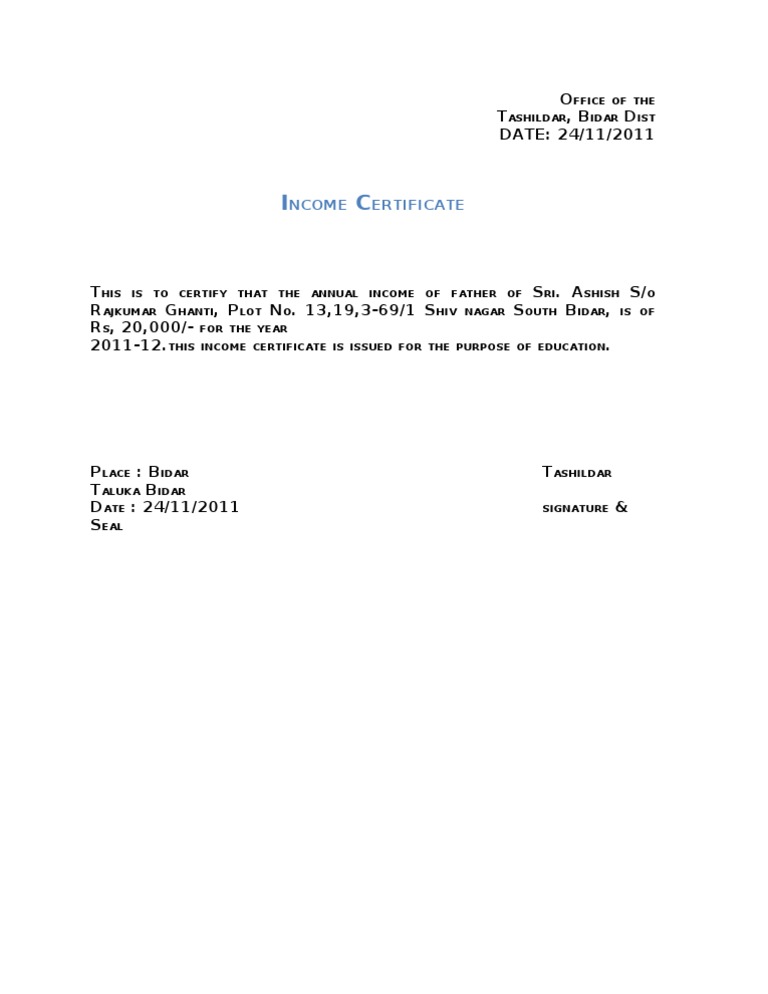 Office of the
Tashildar, Bidar Dist
DATE: 24/11/2011

Income Certificate

This is to certify that the annual income of father of Sri. Ashish S/o Rajkumar Ghanti, Plot No. 13,19,3-69/1 Shiv nagar South Bidar, is of Rs, 20,000/- for the year
2011-12.this income certificate is issued for the purpose of education.

Place : Bidar
Taluka Bidar
Date : 24/11/2011
Seal

Tashildar
signature &